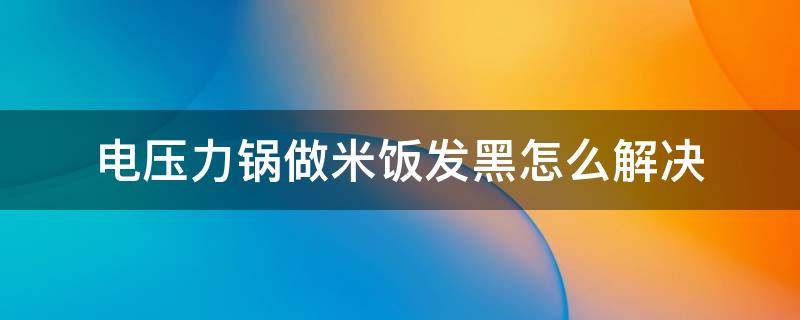 电压力锅做米饭发黑怎么解决